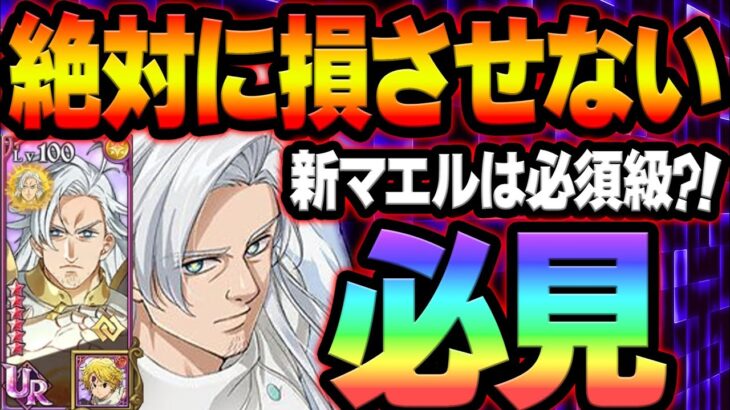 絶対に損させない

Lv100

新マエルは必須級?!

必見

UR